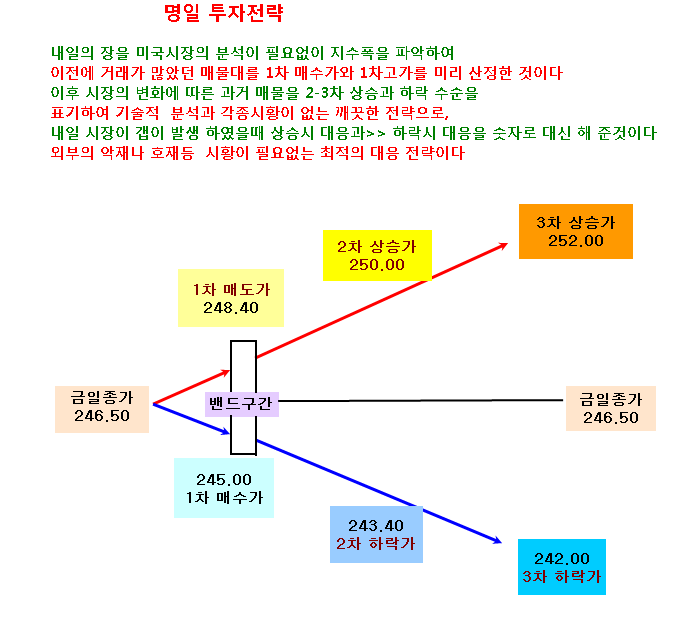 명일 투자전략

내일의 장을 미국시장의 분석이 필요없이 지수폭을 파악하여
이전에 거래가 많았던 매물대를 1차 매수가와 1차고가를 미리 산정한 것이다
이후 시장의 변화에 따른 과거 매물을 2-3차 상승과 하락 수순을
표기하여 기술적 분석과 각종시황이 없는 깨끗한 전략으로,
내일 시장이 갭이 발생 하였을때 상승시 대응과>> 하락시 대응을 숫자로 대신 해 준것이다
외부의 악재나 호재등 시황이 필요없는 최적의 대응 전략이다

3차 상승가
252.00

2차 상승가
250.00

1차 매도가
248.40

금일종가
246.50

밴드구간

금일종가
246.50

245.00
1차 매수가

243.40
2차 하락가

242.00
3차 하락가